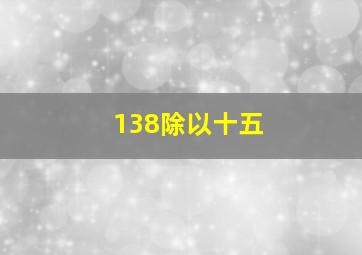 138除以十五